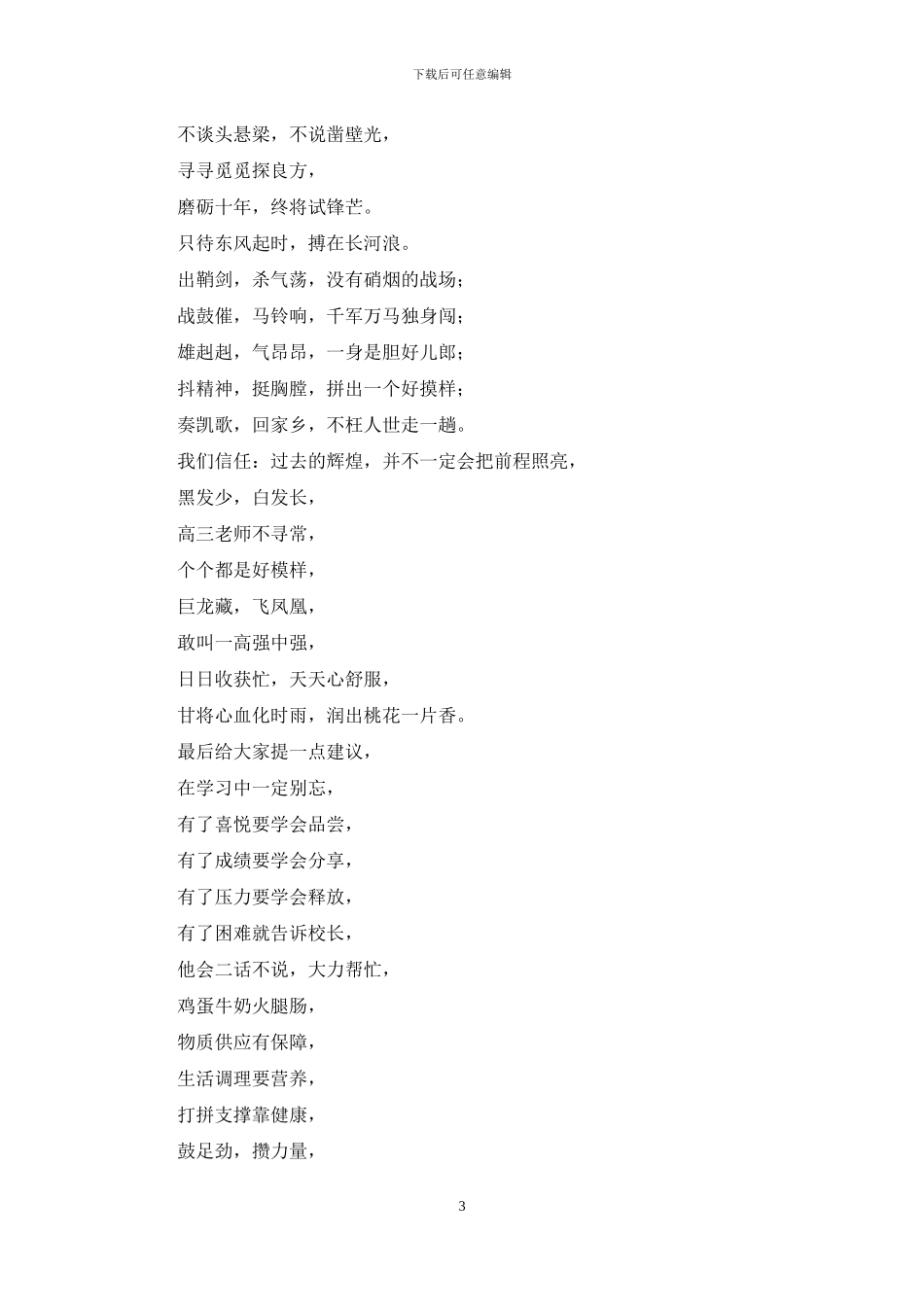 下载后可任意编辑

不谈头悬梁，不说凿壁光，

寻寻觅觅探良方，

磨砺十年，终将试锋芒。

只待东风起时，搏在长河浪。

出鞘剑，杀气荡，没有硝烟的战场；

战鼓催，马铃响，千军万马独身闯；

雄赳赳，气昂昂，一身是胆好儿郎；

抖精神，挺胸膛，拼出一个好摸样；

奏凯歌，回家乡，不枉人世走一趟。

我们信任：过去的辉煌，并不一定会把前程照亮，

黑发少，白发长，

高三老师不寻常，

个个都是好模样，

巨龙藏，飞凤凰，

敢叫一高强中强，

日日收获忙，天天心舒服，

甘将心血化时雨，润出桃花一片香。

最后给大家提一点建议，

在学习中一定别忘，

有了喜悦要学会品尝，

有了成绩要学会分享，

有了压力要学会释放，

有了困难就告诉校长，

他会二话不说，大力帮忙，

鸡蛋牛奶火腿肠，

物质供应有保障，

生活调理要营养，

打拼支撑靠健康，

鼓足劲，攒力量，

3